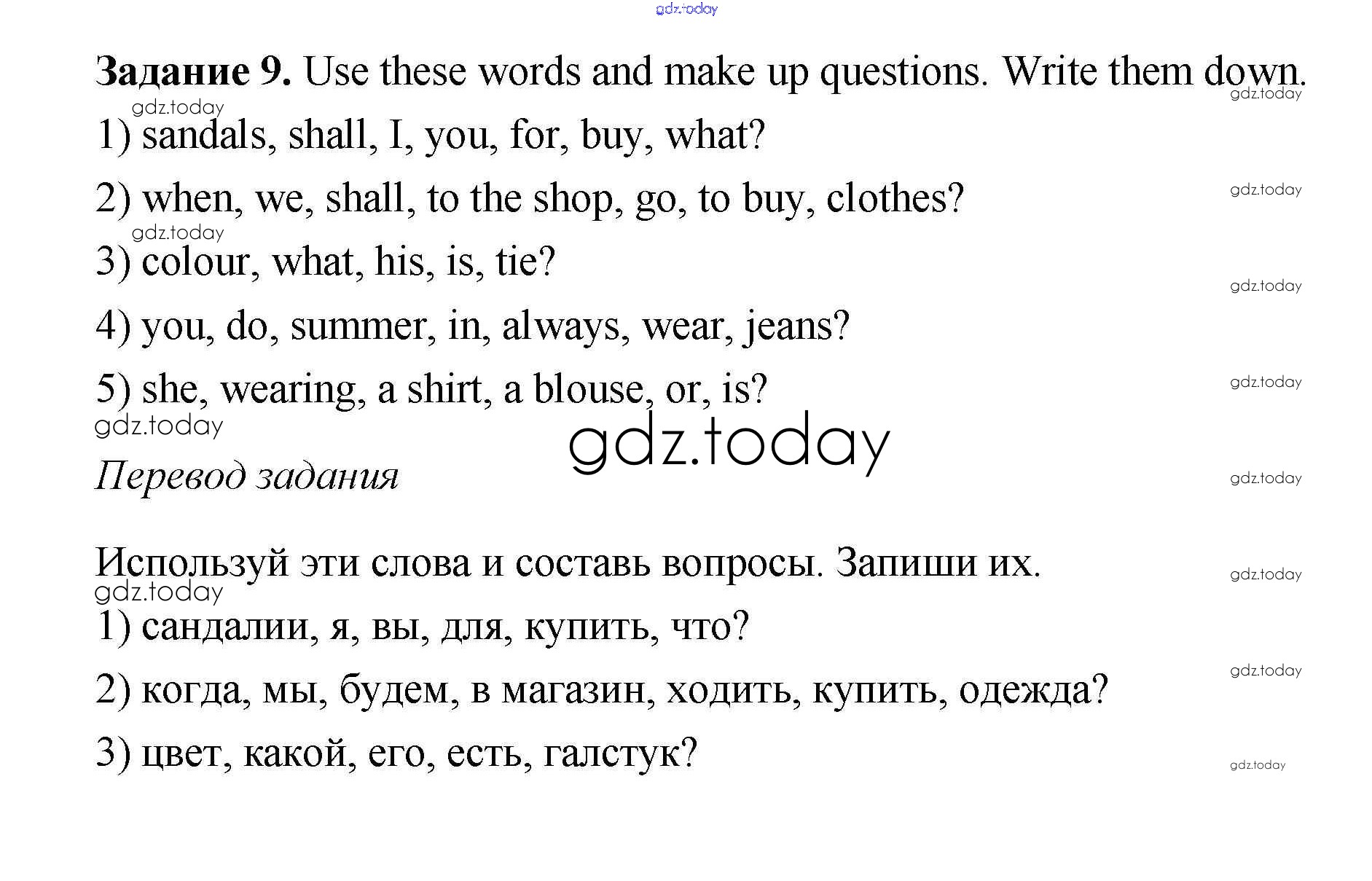 Задание 9. Use these words and make up questions. Write them down.

1) sandals, shall, I, you, for, buy, what?

2) when, we, shall, to the shop, go, to buy, clothes?

3) colour, what, his, is, tie?

4) you, do, summer, in, always, wear, jeans?

5) she, wearing, a shirt, a blouse, or, is?

Перевод задания

Используй эти слова и составь вопросы. Запиши их.

1) сандалии, я, вы, для, купить, что?

2) когда, мы, будем, в магазин, ходить, купить, одежда?

3) цвет, какой, его, есть, галстук?

gdz.today